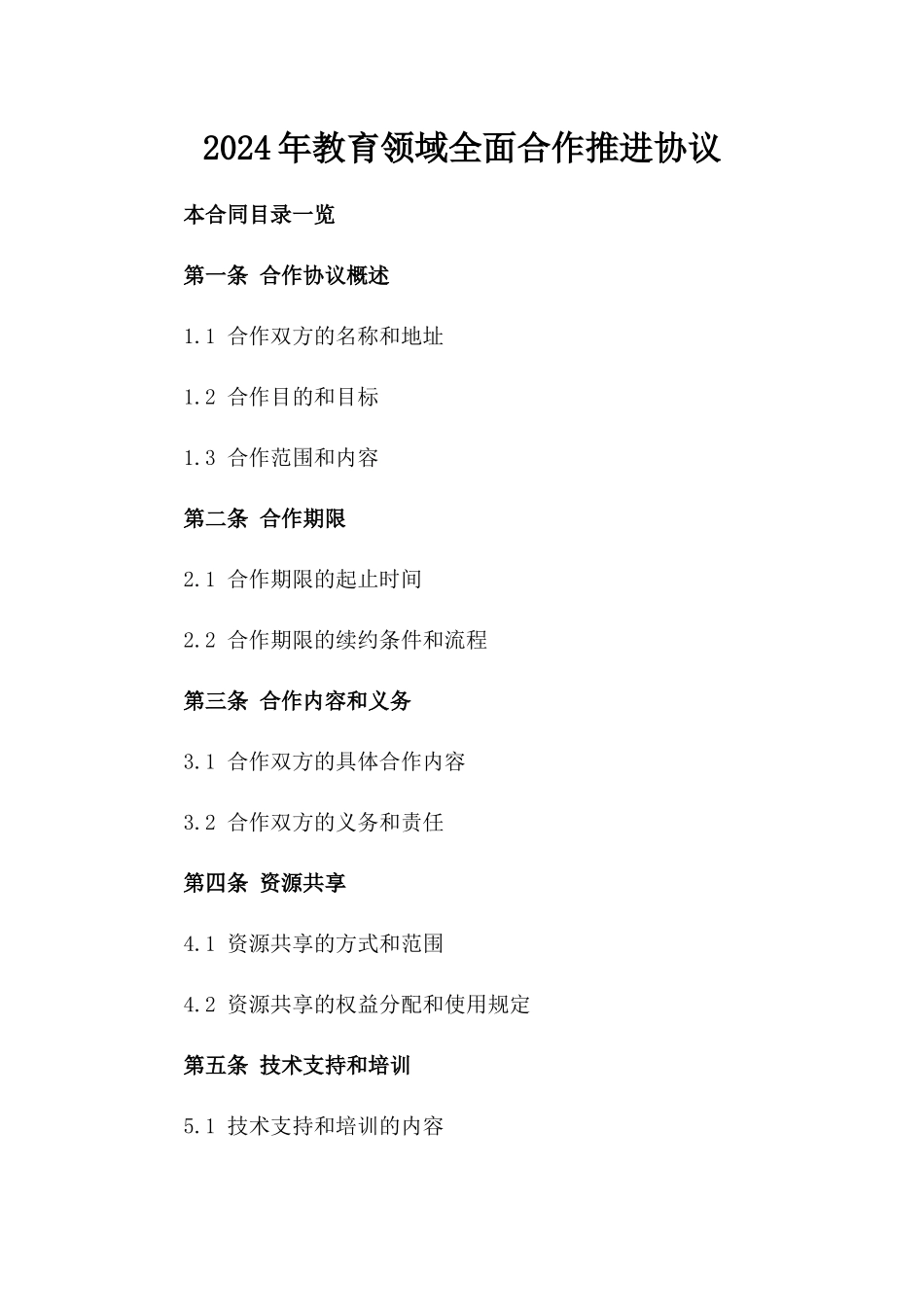 2024年教育领域全面合作推进协议

本合同目录一览

第一条 合作协议概述

1.1 合作双方的名称和地址

1.2 合作目的和目标

1.3 合作范围和内容

第二条 合作期限

2.1 合作期限的起止时间

2.2 合作期限的续约条件和流程

第三条 合作内容和义务

3.1 合作双方的具体合作内容

3.2 合作双方的义务和责任

第四条 资源共享

4.1 资源共享的方式和范围

4.2 资源共享的权益分配和使用规定

第五条 技术支持和培训

5.1 技术支持和培训的内容